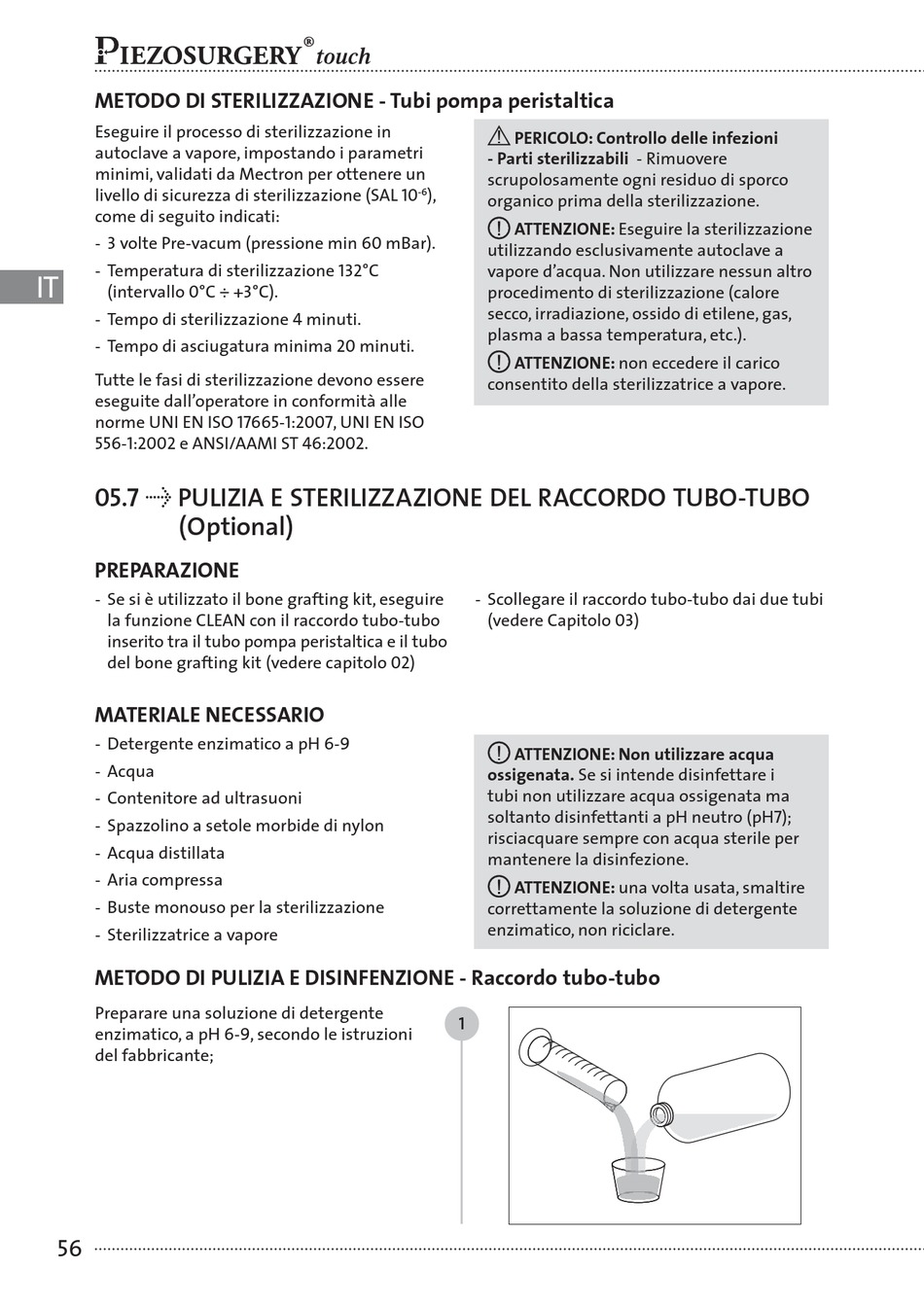 PIEZOSURGERY® touch

METODO DI STERILIZZAZIONE - Tubi pompa peristaltica

Eseguire il processo di sterilizzazione in autoclave a vapore, impostando i parametri minimi, validati da Mectron per ottenere un livello di sicurezza di sterilizzazione (SAL $10^{-6}$), come di seguito indicati:

- 3 volte Pre-vacum (pressione min 60 mBar).
- Temperatura di sterilizzazione 132°C (intervallo 0°C ÷ +3°C).
- Tempo di sterilizzazione 4 minuti.
- Tempo di asciugatura minima 20 minuti.

Tutte le fasi di sterilizzazione devono essere eseguite dall'operatore in conformità alle norme UNI EN ISO 17665-1:2007, UNI EN ISO 556-1:2002 e ANSI/AAMI ST 46:2002.

PERICOLO: Controllo delle infezioni - Parti sterilizzabili - Rimuovere scrupolosamente ogni residuo di sporco organico prima della sterilizzazione.

ATTENZIONE: Eseguire la sterilizzazione utilizzando esclusivamente autoclave a vapore d'acqua. Non utilizzare nessun altro procedimento di sterilizzazione (calore secco, irradiazione, ossido di etilene, gas, plasma a bassa temperatura, etc.).

ATTENZIONE: non eccedere il carico consentito della sterilizzatrice a vapore.

IT

05.7 PULIZIA E STERILIZZAZIONE DEL RACCORDO TUBO-TUBO (Optional)

PREPARAZIONE

- Se si è utilizzato il bone grafting kit, eseguire la funzione CLEAN con il raccordo tubo-tubo inserito tra il tubo pompa peristaltica e il tubo del bone grafting kit (vedere capitolo 02)
- Scollegare il raccordo tubo-tubo dai due tubi (vedere Capitolo 03)

MATERIALE NECESSARIO

- Detergente enzimatico a pH 6-9
- Acqua
- Contenitore ad ultrasuoni
- Spazzolino a setole morbide di nylon
- Acqua distillata
- Aria compressa
- Buste monouso per la sterilizzazione
- Sterilizzatrice a vapore

ATTENZIONE: Non utilizzare acqua ossigenata. Se si intende disinfettare i tubi non utilizzare acqua ossigenata ma soltanto disinfettanti a pH neutro (pH7); risciacquare sempre con acqua sterile per mantenere la disinfezione.

ATTENZIONE: una volta usata, smaltire correttamente la soluzione di detergente enzimatico, non riciclare.

METODO DI PULIZIA E DISINFENZIONE - Raccordo tubo-tubo

Preparare una soluzione di detergente enzimatico, a pH 6-9, secondo le istruzioni del fabbricante;

1

56